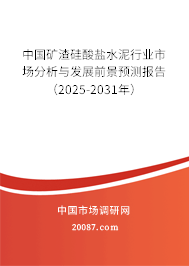 中国矿渣硅酸盐水泥行业市场分析与发展前景预测报告（2025-2031年）

中国市场调研网

20087.com